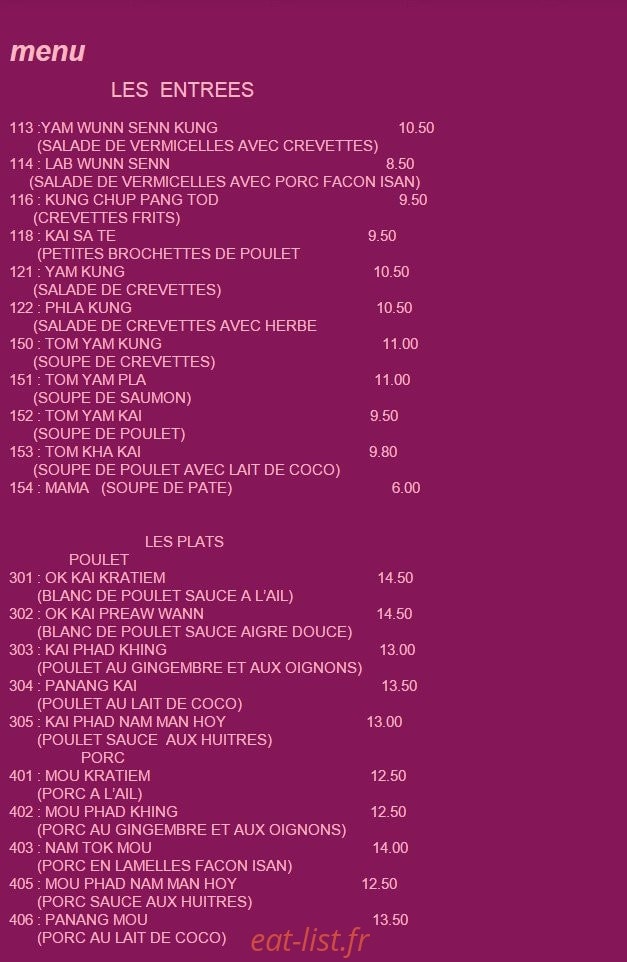 menu

LES ENTREES

113 :YAM WUNN SENN KUNG 10.50
(SALADE DE VERMICELLES AVEC CREVETTES)
114 : LAB WUNN SENN 8.50
(SALADE DE VERMICELLES AVEC PORC FACON ISAN)
116 : KUNG CHUP PANG TOD 9.50
(CREVETTES FRITS)
118 : KAI SA TE 9.50
(PETITES BROCHETTES DE POULET
121 : YAM KUNG 10.50
(SALADE DE CREVETTES)
122 : PHLA KUNG 10.50
(SALADE DE CREVETTES AVEC HERBE
150 : TOM YAM KUNG 11.00
(SOUPE DE CREVETTES)
151 : TOM YAM PLA 11.00
(SOUPE DE SAUMON)
152 : TOM YAM KAI 9.50
(SOUPE DE POULET)
153 : TOM KHA KAI 9.80
(SOUPE DE POULET AVEC LAIT DE COCO)
154 : MAMA (SOUPE DE PATE) 6.00

LES PLATS
POULET
301 : OK KAI KRATIEM 14.50
(BLANC DE POULET SAUCE A L'AIL)
302 : OK KAI PREAW WANN 14.50
(BLANC DE POULET SAUCE AIGRE DOUCE)
303 : KAI PHAD KHING 13.00
(POULET AU GINGEMBRE ET AUX OIGNONS)
304 : PANANG KAI 13.50
(POULET AU LAIT DE COCO)
305 : KAI PHAD NAM MAN HOY 13.00
(POULET SAUCE AUX HUITRES)
PORC
401 : MOU KRATIEM 12.50
(PORC A L'AIL)
402 : MOU PHAD KHING 12.50
(PORC AU GINGEMBRE ET AUX OIGNONS)
403 : NAM TOK MOU 14.00
(PORC EN LAMELLES FACON ISAN)
405 : MOU PHAD NAM MAN HOY 12.50
(PORC SAUCE AUX HUITRES)
406 : PANANG MOU 13.50
(PORC AU LAIT DE COCO)

eat-list.fr